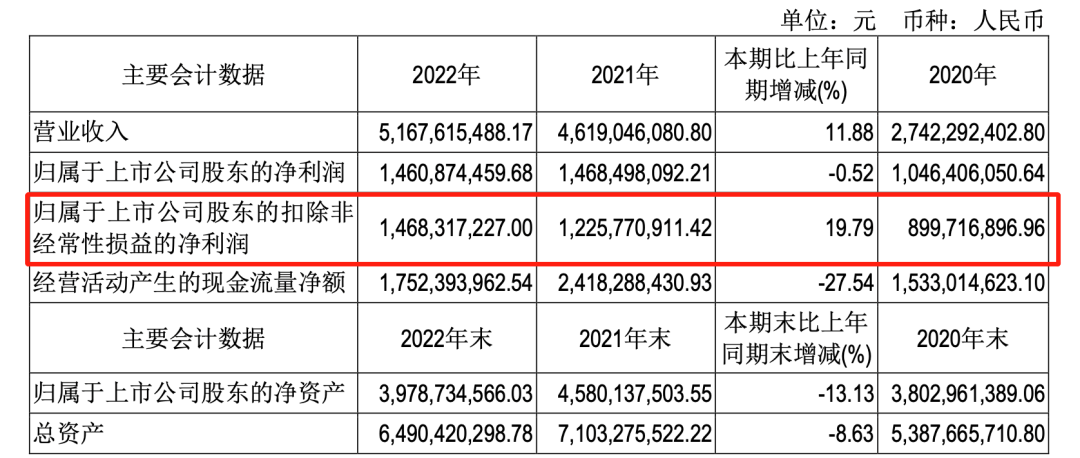 单位：元 币种：人民币

| 主要会计数据 | 2022年 | 2021年 | 本期比上年同期增减(%) | 2020年 |
|---|---|---|---|---|
| 营业收入 | 5,167,615,488.17 | 4,619,046,080.80 | 11.88 | 2,742,292,402.80 |
| 归属于上市公司股东的净利润 | 1,460,874,459.68 | 1,468,498,092.21 | -0.52 | 1,046,406,050.64 |
| 归属于上市公司股东的扣除非经常性损益的净利润 | 1,468,317,227.00 | 1,225,770,911.42 | 19.79 | 899,716,896.96 |
| 经营活动产生的现金流量净额 | 1,752,393,962.54 | 2,418,288,430.93 | -27.54 | 1,533,014,623.10 |
| 主要会计数据 | 2022年末 | 2021年末 | 本期末比上年同期末增减(%) | 2020年末 |
| 归属于上市公司股东的净资产 | 3,978,734,566.03 | 4,580,137,503.55 | -13.13 | 3,802,961,389.06 |
| 总资产 | 6,490,420,298.78 | 7,103,275,522.22 | -8.63 | 5,387,665,710.80 |